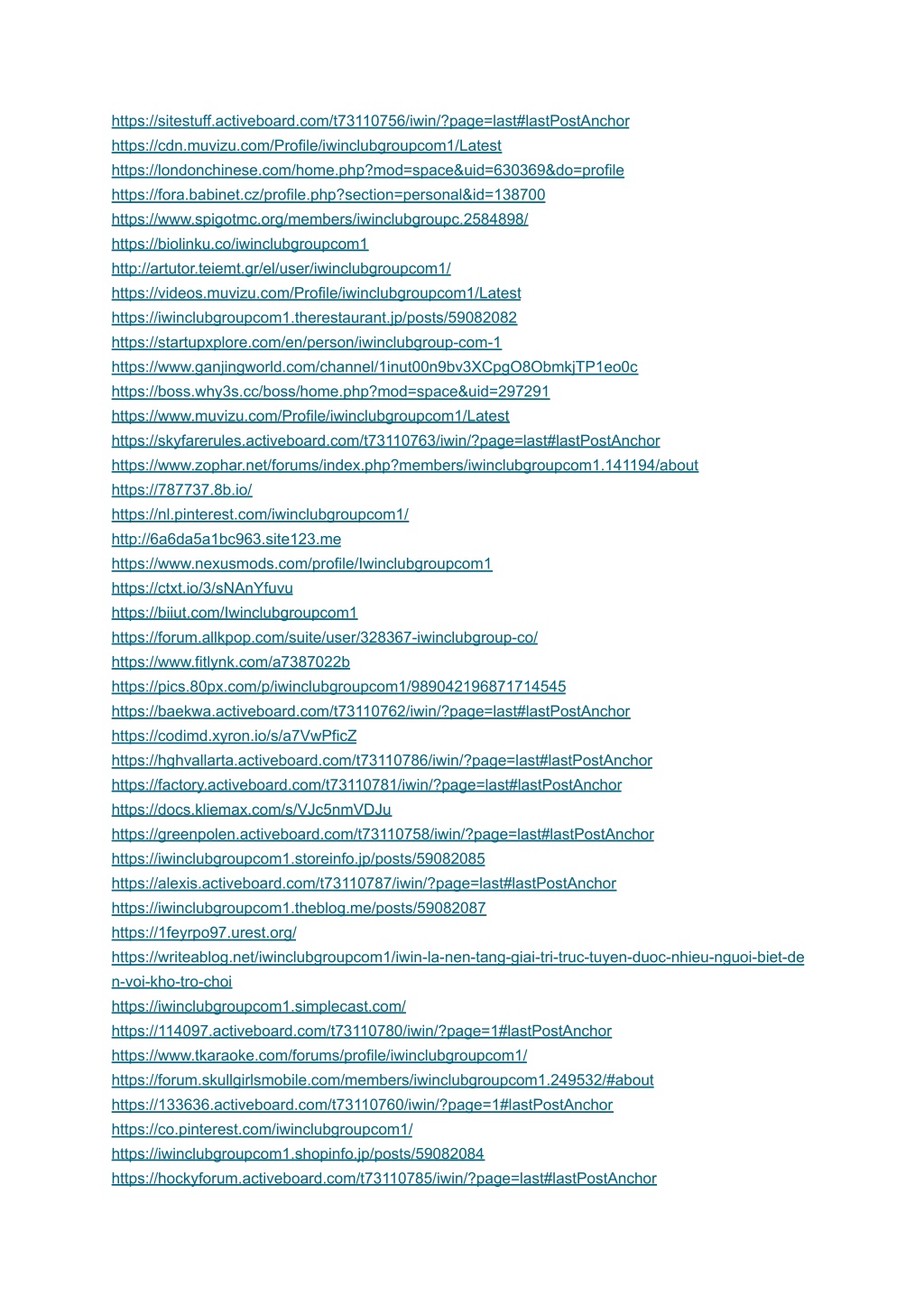 https://sitestuff.activeboard.com/t73110756/iwin/?page=last#lastPostAnchor
https://cdn.muvizu.com/Profile/iwinclubgroupcom1/Latest
https://londonchinese.com/home.php?mod=space&uid=630369&do=profile
https://fora.babinet.cz/profile.php?section=personal&id=138700
https://www.spigotmc.org/members/iwinclubgroupc.2584898/
https://biolinku.co/iwinclubgroupcom1
http://artutor.teiemt.gr/el/user/iwinclubgroupcom1/
https://videos.muvizu.com/Profile/iwinclubgroupcom1/Latest
https://iwinclubgroupcom1.therestaurant.jp/posts/59082082
https://startupxplore.com/en/person/iwinclubgroup-com-1
https://www.ganjingworld.com/channel/1inut00n9bv3XCpgO8ObmkjTP1eo0c
https://boss.why3s.cc/boss/home.php?mod=space&uid=297291
https://www.muvizu.com/Profile/iwinclubgroupcom1/Latest
https://skyfarerules.activeboard.com/t73110763/iwin/?page=last#lastPostAnchor
https://www.zophar.net/forums/index.php?members/iwinclubgroupcom1.141194/about
https://787737.8b.io/
https://nl.pinterest.com/iwinclubgroupcom1/
http://6a6da5a1bc963.site123.me
https://www.nexusmods.com/profile/Iwinclubgroupcom1
https://ctxt.io/3/sNAnYfuvu
https://biiut.com/Iwinclubgroupcom1
https://forum.allkpop.com/suite/user/328367-iwinclubgroup-co/
https://www.fitlynk.com/a7387022b
https://pics.80px.com/p/iwinclubgroupcom1/989042196871714545
https://baekwa.activeboard.com/t73110762/iwin/?page=last#lastPostAnchor
https://codimd.xyron.io/s/a7VwPficZ
https://hghvallarta.activeboard.com/t73110786/iwin/?page=last#lastPostAnchor
https://factory.activeboard.com/t73110781/iwin/?page=last#lastPostAnchor
https://docs.kliemax.com/s/VJc5nmVDJu
https://greenpolen.activeboard.com/t73110758/iwin/?page=last#lastPostAnchor
https://iwinclubgroupcom1.storeinfo.jp/posts/59082085
https://alexis.activeboard.com/t73110787/iwin/?page=last#lastPostAnchor
https://iwinclubgroupcom1.theblog.me/posts/59082087
https://1feyrpo97.urest.org/
https://writeablog.net/iwinclubgroupcom1/iwin-la-nen-tang-giai-tri-truc-tuyen-duoc-nhieu-nguoi-biet-den-voi-kho-tro-choi
https://iwinclubgroupcom1.simplecast.com/
https://114097.activeboard.com/t73110780/iwin/?page=1#lastPostAnchor
https://www.tkaraoke.com/forums/profile/iwinclubgroupcom1/
https://forum.skullgirlsmobile.com/members/iwinclubgroupcom1.249532/#about
https://133636.activeboard.com/t73110760/iwin/?page=1#lastPostAnchor
https://co.pinterest.com/iwinclubgroupcom1/
https://iwinclubgroupcom1.shopinfo.jp/posts/59082084
https://hockyforum.activeboard.com/t73110785/iwin/?page=last#lastPostAnchor